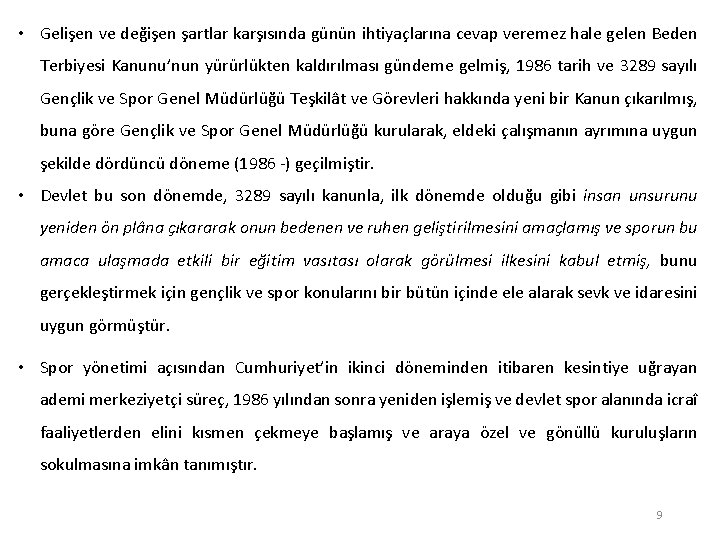 • Gelişen ve değişen şartlar karşısında günün ihtiyaçlarına cevap veremez hale gelen Beden Terbiyesi Kanunu'nun yürürlükten kaldırılması gündeme gelmiş, 1986 tarih ve 3289 sayılı Gençlik ve Spor Genel Müdürlüğü Teşkilât ve Görevleri hakkında yeni bir Kanun çıkarılmış, buna göre Gençlik ve Spor Genel Müdürlüğü kurularak, eldeki çalışmanın ayrımına uygun şekilde dördüncü döneme (1986 -) geçilmiştir.

• Devlet bu son dönemde, 3289 sayılı kanunla, ilk dönemde olduğu gibi insan unsurunu yeniden ön plâna çıkararak onun bedenen ve ruhen geliştirilmesini amaçlamış ve sporun bu amaca ulaşmada etkili bir eğitim vasıtası olarak görülmesi ilkesini kabul etmiş, bunu gerçekleştirmek için gençlik ve spor konularını bir bütün içinde ele alarak sevk ve idaresini uygun görmüştür.

• Spor yönetimi açısından Cumhuriyet'in ikinci döneminden itibaren kesintiye uğrayan ademi merkeziyetçi süreç, 1986 yılından sonra yeniden işlemiş ve devlet spor alanında icraî faaliyetlerden elini kısmen çekmeye başlamış ve araya özel ve gönüllü kuruluşların sokulmasına imkân tanımıştır.

9